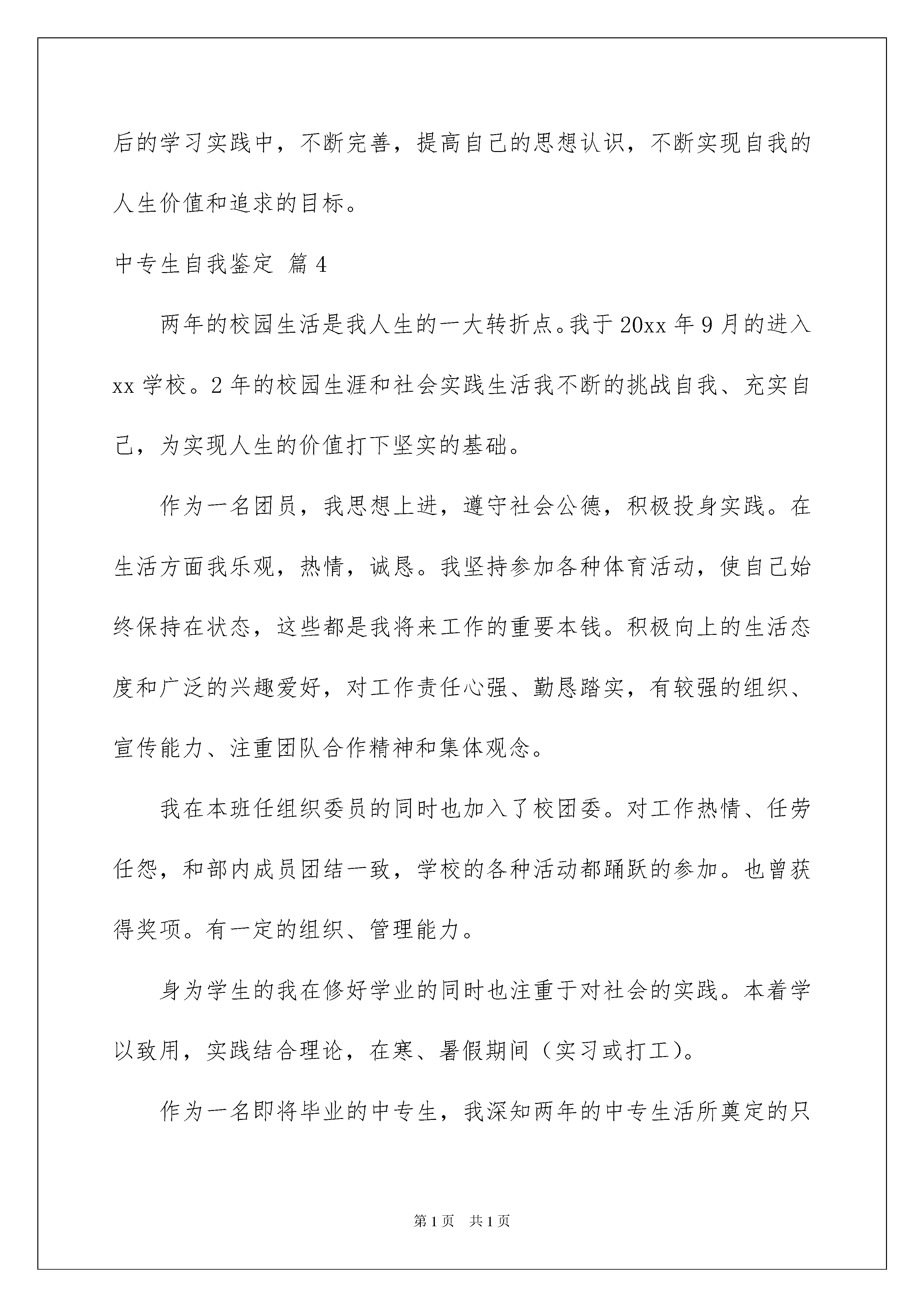 后的学习实践中，不断完善，提高自己的思想认识，不断实现自我的人生价值和追求的目标。

中专生自我鉴定 篇4

两年的校园生活是我人生的一大转折点。我于20xx年9月的进入xx学校。2年的校园生涯和社会实践生活我不断的挑战自我、充实自己，为实现人生的价值打下坚实的基础。

作为一名团员，我思想上进，遵守社会公德，积极投身实践。在生活方面我乐观，热情，诚恳。我坚持参加各种体育活动，使自己始终保持在状态，这些都是我将来工作的重要本钱。积极向上的生活态度和广泛的兴趣爱好，对工作责任心强、勤恳踏实，有较强的组织、宣传能力、注重团队合作精神和集体观念。

我在本班任组织委员的同时也加入了校团委。对工作热情、任劳任怨，和部内成员团结一致，学校的各种活动都踊跃的参加。也曾获得奖项。有一定的组织、管理能力。

身为学生的我在修好学业的同时也注重于对社会的实践。本着学以致用，实践结合理论，在寒、暑假期间（实习或打工）。

作为一名即将毕业的中专生，我深知两年的中专生活所奠定的只

第1页 共1页